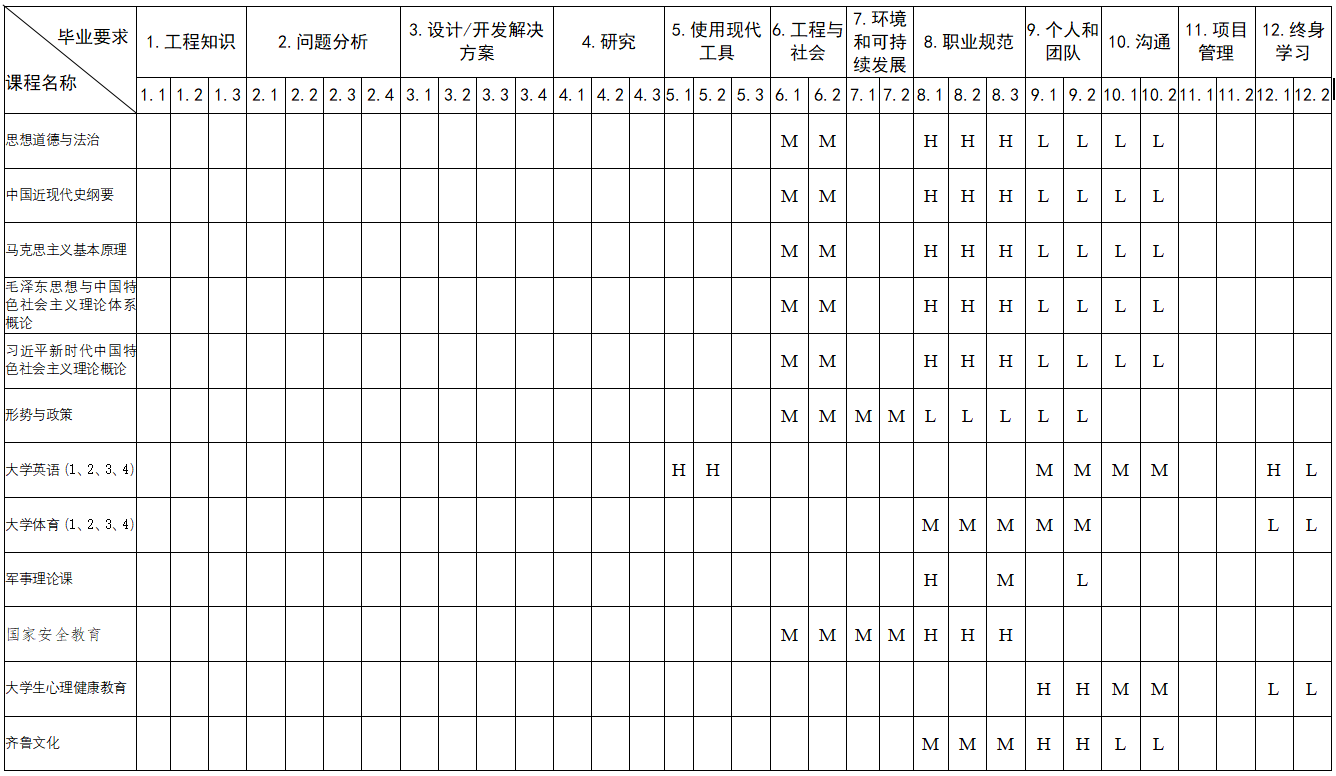 | 毕业要求 课程名称 | 1.工程知识 | | | 2.问题分析 | | | | 3.设计/开发解决方案 | | | | 4.研究 | | | 5.使用现代工具 | | | 6.工程与社会 | | 7.环境和可持续发展 | | 8.职业规范 | | | 9.个人和团队 | | 10.沟通 | | 11.项目管理 | | 12.终身学习 | |
|---|---|---|---|---|---|---|---|---|---|---|---|---|---|---|---|---|---|---|---|---|---|---|---|---|---|---|---|---|---|---|---|---|
| | 1.1 | 1.2 | 1.3 | 2.1 | 2.2 | 2.3 | 2.4 | 3.1 | 3.2 | 3.3 | 3.4 | 4.1 | 4.2 | 4.3 | 5.1 | 5.2 | 5.3 | 6.1 | 6.2 | 7.1 | 7.2 | 8.1 | 8.2 | 8.3 | 9.1 | 9.2 | 10.1 | 10.2 | 11.1 | 11.2 | 12.1 | 12.2 |
| 思想道德与法治 | | | | | | | | | | | | | | | | | | M | M | | | H | H | H | L | L | L | L | | | | |
| 中国近现代史纲要 | | | | | | | | | | | | | | | | | | M | M | | | H | H | H | L | L | L | L | | | | |
| 马克思主义基本原理 | | | | | | | | | | | | | | | | | | M | M | | | H | H | H | L | L | L | L | | | | |
| 毛泽东思想与中国特色社会主义理论体系概论 | | | | | | | | | | | | | | | | | | M | M | | | H | H | H | L | L | L | L | | | | |
| 习近平新时代中国特色社会主义理论概论 | | | | | | | | | | | | | | | | | | M | M | | | H | H | H | L | L | L | L | | | | |
| 形势与政策 | | | | | | | | | | | | | | | | | | M | M | M | M | L | L | L | L | L | | | | | | |
| 大学英语(1、2、3、4) | | | | | | | | | | | | | | | H | H | | | | | | | | | M | M | M | M | | | H | L |
| 大学体育(1、2、3、4) | | | | | | | | | | | | | | | | | | | | | | M | M | M | M | M | | | | | L | L |
| 军事理论课 | | | | | | | | | | | | | | | | | | | | | | H | | M | | L | | | | | | |
| 国家安全教育 | | | | | | | | | | | | | | | | | | M | M | M | M | H | H | H | | | | | | | | |
| 大学生心理健康教育 | | | | | | | | | | | | | | | | | | | | | | | | | H | H | M | M | | | L | L |
| 齐鲁文化 | | | | | | | | | | | | | | | | | | | | | | M | M | M | H | H | L | L | | | | |